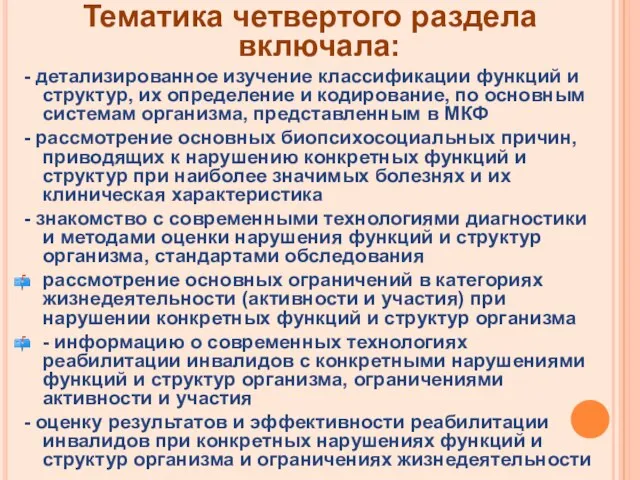 Тематика четвертого раздела включала:

- детализированное изучение классификации функций и структур, их определение и кодирование, по основным системам организма, представленным в МКФ

- рассмотрение основных биопсихосоциальных причин, приводящих к нарушению конкретных функций и структур при наиболее значимых болезнях и их клиническая характеристика

- знакомство с современными технологиями диагностики и методами оценки нарушения функций и структур организма, стандартами обследования

рассмотрение основных ограничений в категориях жизнедеятельности (активности и участия) при нарушении конкретных функций и структур организма

- информацию о современных технологиях реабилитации инвалидов с конкретными нарушениями функций и структур организма, ограничениями активности и участия

- оценку результатов и эффективности реабилитации инвалидов при конкретных нарушениях функций и структур организма и ограничениях жизнедеятельности